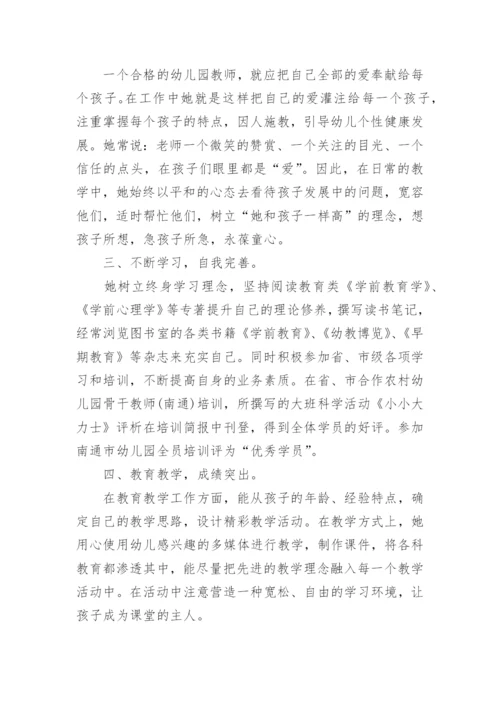 一个合格的幼儿园教师，就应把自己全部的爱奉献给每个孩子。在工作中她就是这样把自己的爱灌注给每一个孩子，注重掌握每个孩子的特点，因人施教，引导幼儿个性健康发展。她常说：老师一个微笑的赞赏、一个关注的目光、一个信任的点头，在孩子们眼里都是“爱”。因此，在日常的教学中，她始终以平和的心态去看待孩子发展中的问题，宽容他们，适时帮忙他们，树立“她和孩子一样高”的理念，想孩子所想，急孩子所急，永葆童心。

三、不断学习，自我完善。

她树立终身学习理念，坚持阅读教育类《学前教育学》、《学前心理学》等专著提升自己的理论修养，撰写读书笔记，经常浏览图书室的各类书籍《学前教育》、《幼教博览》、《早期教育》等杂志来充实自己。同时积极参加省、市级各项学习和培训，不断提高自身的业务素质。在省、市合作农村幼儿园骨干教师(南通)培训，所撰写的大班科学活动《小小大力士》评析在培训简报中刊登，得到全体学员的好评。参加南通市幼儿园全员培训评为“优秀学员”。

四、教育教学，成绩突出。

在教育教学工作方面，能从孩子的年龄、经验特点，确定自己的教学思路，设计精彩教学活动。在教学方式上，她用心使用幼儿感兴趣的多媒体进行教学，制作课件，将各科教育都渗透其中，能尽量把先进的教学理念融入每一个教学活动中。在活动中注意营造一种宽松、自由的学习环境，让孩子成为课堂的主人。